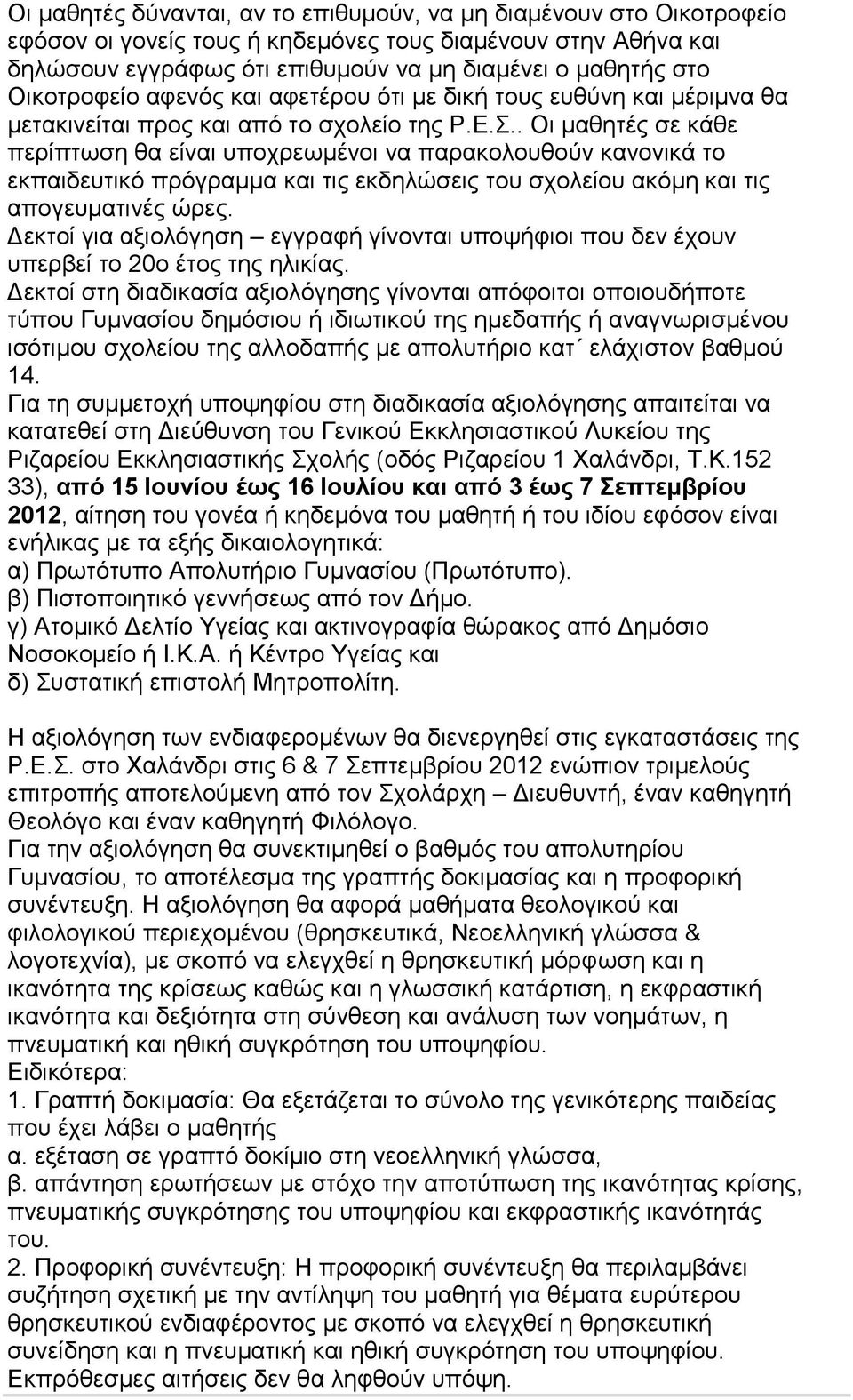 Οι μαθητές δύνανται, αν το επιθυμούν, να μη διαμένουν στο Οικοτροφείο εφόσον οι γονείς τους ή κηδεμόνες τους διαμένουν στην Αθήνα και δηλώσουν εγγράφως ότι επιθυμούν να μη διαμένει ο μαθητής στο Οικοτροφείο αφενός και αφετέρου ότι με δική τους ευθύνη και μέριμνα θα μετακινείται προς και από το σχολείο της Ρ.Ε.Σ.. Οι μαθητές σε κάθε περίπτωση θα είναι υποχρεωμένοι να παρακολουθούν κανονικά το εκπαιδευτικό πρόγραμμα και τις εκδηλώσεις του σχολείου ακόμη και τις απογευματινές ώρες.
Δεκτοί για αξιολόγηση – εγγραφή γίνονται υποψήφιοι που δεν έχουν υπερβεί το 20ο έτος της ηλικίας.
Δεκτοί στη διαδικασία αξιολόγησης γίνονται απόφοιτοι οποιουδήποτε τύπου Γυμνασίου δημόσιου ή ιδιωτικού της ημεδαπής ή αναγνωρισμένου ισότιμου σχολείου της αλλοδαπής με απολυτήριο κατ΄ ελάχιστον βαθμού 14.
Για τη συμμετοχή υποψηφίου στη διαδικασία αξιολόγησης απαιτείται να κατατεθεί στη Διεύθυνση του Γενικού Εκκλησιαστικού Λυκείου της Ριζαρείου Εκκλησιαστικής Σχολής (οδός Ριζαρείου 1 Χαλάνδρι, Τ.Κ.152 33), από 15 Ιουνίου έως 16 Ιουλίου και από 3 έως 7 Σεπτεμβρίου 2012, αίτηση του γονέα ή κηδεμόνα του μαθητή ή του ιδίου εφόσον είναι ενήλικας με τα εξής δικαιολογητικά:
α) Πρωτότυπο Απολυτήριο Γυμνασίου (Πρωτότυπο).
β) Πιστοποιητικό γεννήσεως από τον Δήμο.
γ) Ατομικό Δελτίο Υγείας και ακτινογραφία θώρακος από Δημόσιο Νοσοκομείο ή Ι.Κ.Α. ή Κέντρο Υγείας και
δ) Συστατική επιστολή Μητροπολίτη.

Η αξιολόγηση των ενδιαφερομένων θα διενεργηθεί στις εγκαταστάσεις της Ρ.Ε.Σ. στο Χαλάνδρι στις 6 & 7 Σεπτεμβρίου 2012 ενώπιον τριμελούς επιτροπής αποτελούμενη από τον Σχολάρχη – Διευθυντή, έναν καθηγητή Θεολόγο και έναν καθηγητή Φιλόλογο.
Για την αξιολόγηση θα συνεκτιμηθεί ο βαθμός του απολυτηρίου Γυμνασίου, το αποτέλεσμα της γραπτής δοκιμασίας και η προφορική συνέντευξη. Η αξιολόγηση θα αφορά μαθήματα θεολογικού και φιλολογικού περιεχομένου (θρησκευτικά, Νεοελληνική γλώσσα & λογοτεχνία), με σκοπό να ελεγχθεί η θρησκευτική μόρφωση και η ικανότητα της κρίσεως καθώς και η γλωσσική κατάρτιση, η εκφραστική ικανότητα και δεξιότητα στη σύνθεση και ανάλυση των νοημάτων, η πνευματική και ηθική συγκρότηση του υποψηφίου.
Ειδικότερα:
1. Γραπτή δοκιμασία: Θα εξετάζεται το σύνολο της γενικότερης παιδείας που έχει λάβει ο μαθητής
α. εξέταση σε γραπτό δοκίμιο στη νεοελληνική γλώσσα,
β. απάντηση ερωτήσεων με στόχο την αποτύπωση της ικανότητας κρίσης, πνευματικής συγκρότησης του υποψηφίου και εκφραστικής ικανότητάς του.
2. Προφορική συνέντευξη: Η προφορική συνέντευξη θα περιλαμβάνει συζήτηση σχετική με την αντίληψη του μαθητή για θέματα ευρύτερου θρησκευτικού ενδιαφέροντος με σκοπό να ελεγχθεί η θρησκευτική συνείδηση και η πνευματική και ηθική συγκρότηση του υποψηφίου.
Εκπρόθεσμες αιτήσεις δεν θα ληφθούν υπόψη.